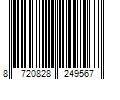 8 720828 249567